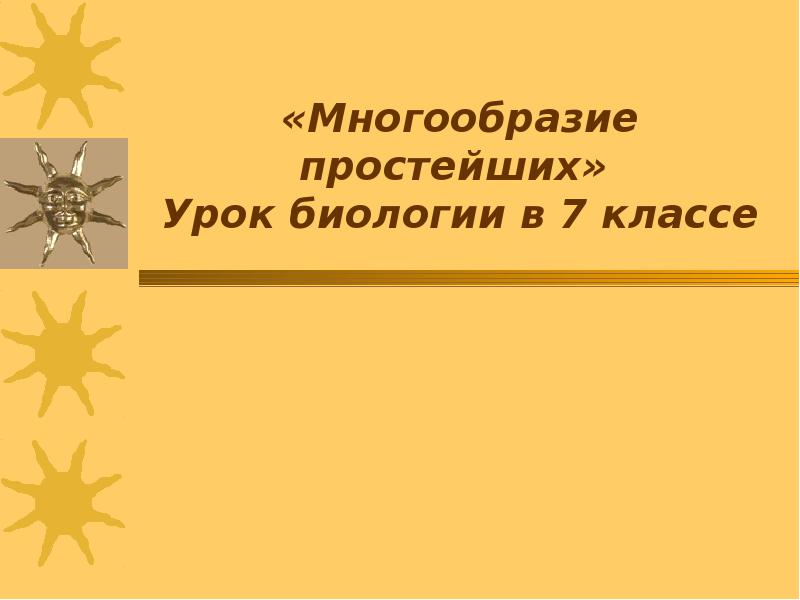 «Многообразие простейших»
Урок биологии в 7 классе